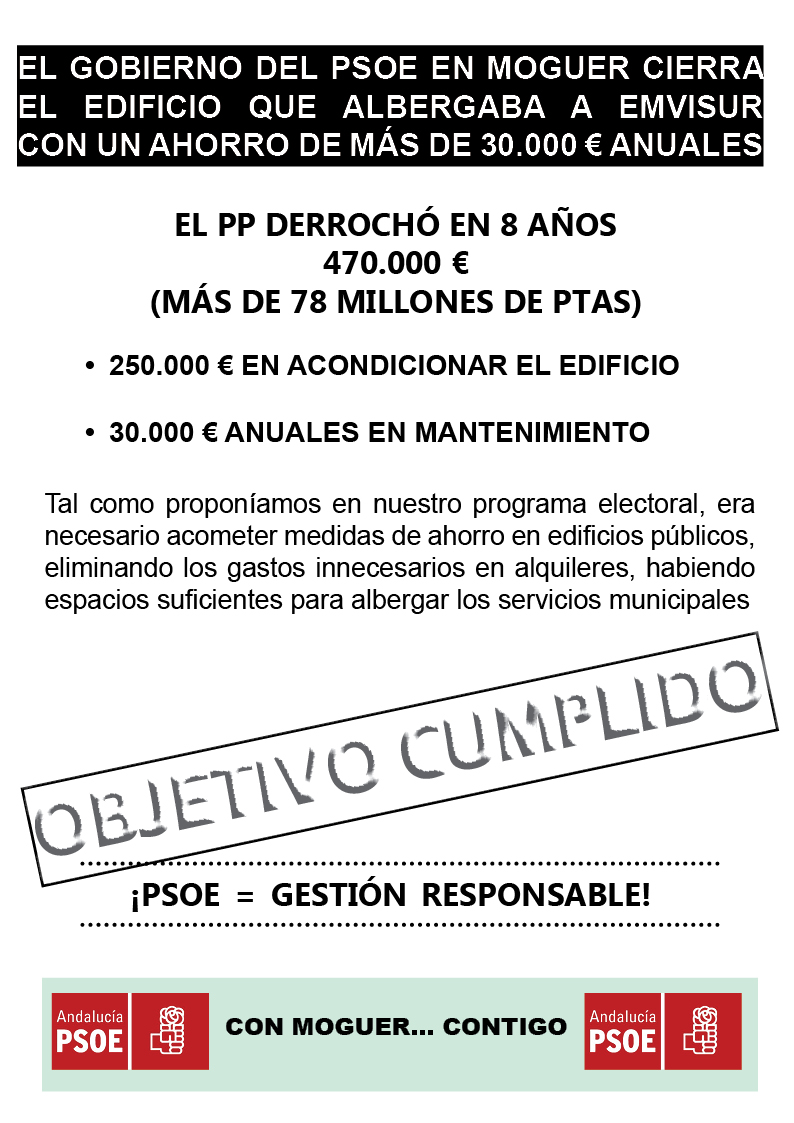 EL GOBIERNO DEL PSOE EN MOGUER CIERRA EL EDIFICIO QUE ALBERGABA A EMVISUR CON UN AHORRO DE MÁS DE 30.000 € ANUALES

EL PP DERROCHÓ EN 8 AÑOS
470.000 €
(MÁS DE 78 MILLONES DE PTAS)

• 250.000 € EN ACONDICIONAR EL EDIFICIO

• 30.000 € ANUALES EN MANTENIMIENTO

Tal como proponíamos en nuestro programa electoral, era necesario acometer medidas de ahorro en edificios públicos, eliminando los gastos innecesarios en alquileres, habiendo espacios suficientes para albergar los servicios municipales

OBJETIVO CUMPLIDO

¡PSOE = GESTIÓN RESPONSABLE!

Andalucía PSOE

CON MOGUER... CONTIGO

Andalucía PSOE